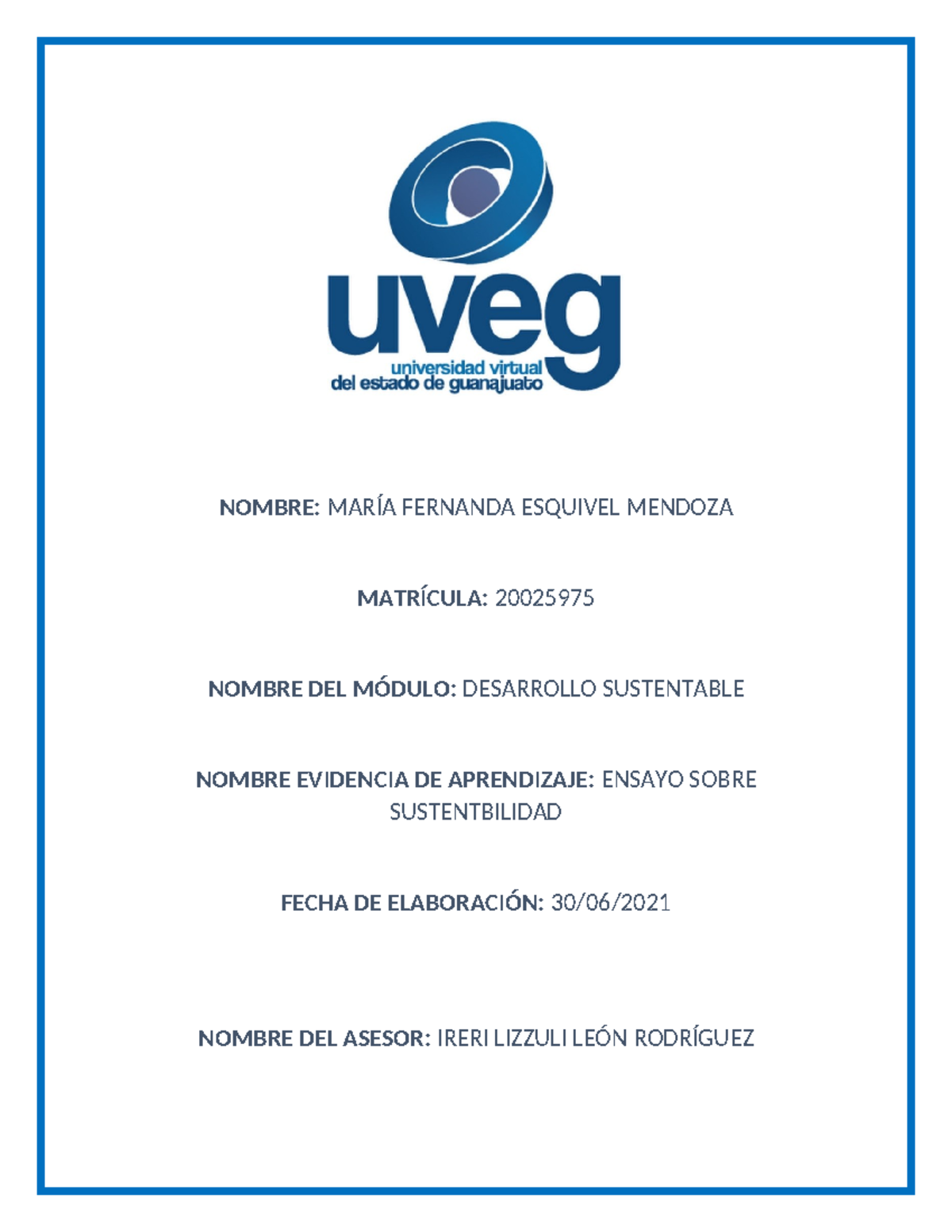 uveg
universidad virtual
del estado de guanajuato

NOMBRE: MARÍA FERNANDA ESQUIVEL MENDOZA

MATRÍCULA: 20025975

NOMBRE DEL MÓDULO: DESARROLLO SUSTENTABLE

NOMBRE EVIDENCIA DE APRENDIZAJE: ENSAYO SOBRE SUSTENTBILIDAD

FECHA DE ELABORACIÓN: 30/06/2021

NOMBRE DEL ASESOR: IRERI LIZZULI LEÓN RODRÍGUEZ